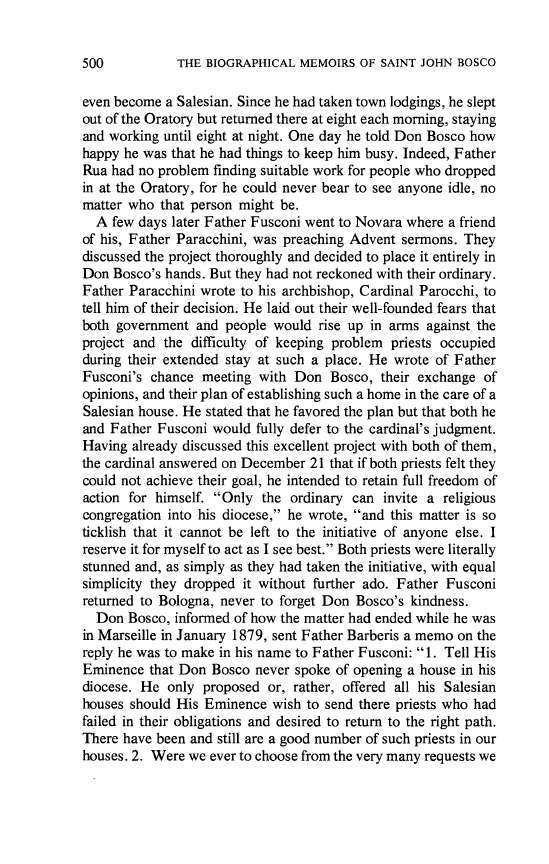 500 THE BIOGRAPHICAL MEMOIRS OF SAINT JOHN BOSCO

even become a Salesian. Since he had taken town lodgings, he slept out of the Oratory but returned there at eight each morning, staying and working until eight at night. One day he told Don Bosco how happy he was that he had things to keep him busy. Indeed, Father Rua had no problem finding suitable work for people who dropped in at the Oratory, for he could never bear to see anyone idle, no matter who that person might be.

A few days later Father Fusconi went to Novara where a friend of his, Father Paracchini, was preaching Advent sermons. They discussed the project thoroughly and decided to place it entirely in Don Bosco's hands. But they had not reckoned with their ordinary. Father Paracchini wrote to his archbishop, Cardinal Parocchi, to tell him of their decision. He laid out their well-founded fears that both government and people would rise up in arms against the project and the difficulty of keeping problem priests occupied during their extended stay at such a place. He wrote of Father Fusconi's chance meeting with Don Bosco, their exchange of opinions, and their plan of establishing such a home in the care of a Salesian house. He stated that he favored the plan but that both he and Father Fusconi would fully defer to the cardinal's judgment. Having already discussed this excellent project with both of them, the cardinal answered on December 21 that if both priests felt they could not achieve their goal, he intended to retain full freedom of action for himself. "Only the ordinary can invite a religious congregation into his diocese," he wrote, "and this matter is so ticklish that it cannot be left to the initiative of anyone else. I reserve it for myself to act as I see best." Both priests were literally stunned and, as simply as they had taken the initiative, with equal simplicity they dropped it without further ado. Father Fusconi returned to Bologna, never to forget Don Bosco's kindness.

Don Bosco, informed of how the matter had ended while he was in Marseille in January 1879, sent Father Barberis a memo on the reply he was to make in his name to Father Fusconi: "1. Tell His Eminence that Don Bosco never spoke of opening a house in his diocese. He only proposed or, rather, offered all his Salesian houses should His Eminence wish to send there priests who had failed in their obligations and desired to return to the right path. There have been and still are a good number of such priests in our houses. 2. Were we ever to choose from the very many requests we